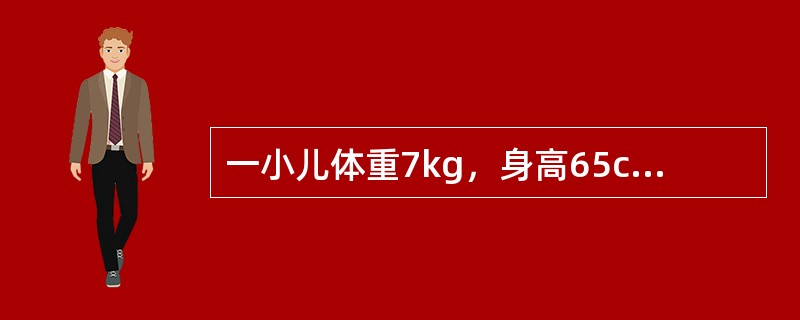 一小儿体重7kg，身高65c...